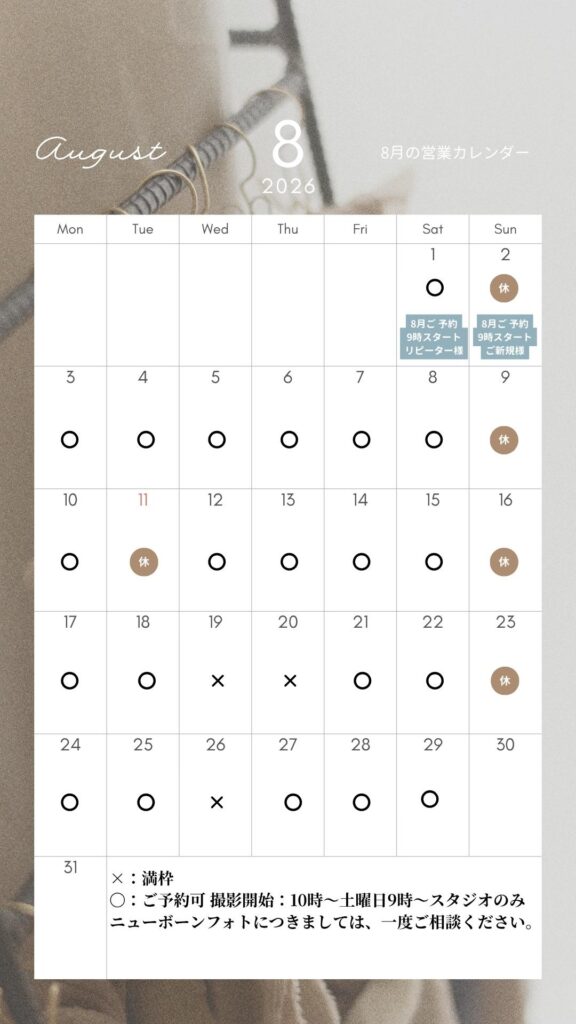 August 8 2026

8月の営業カレンダー

| Mon | Tue | Wed | Thu | Fri | Sat | Sun |
|---|---|---|---|---|---|---|
| | | | | | 1 ○ 8月ご予約 9時スタート リピーター様 | 2 休 8月ご予約 9時スタート ご新規様 |
| 3 ○ | 4 ○ | 5 ○ | 6 ○ | 7 ○ | 8 ○ | 9 休 |
| 10 ○ | 11 休 | 12 ○ | 13 ○ | 14 ○ | 15 ○ | 16 休 |
| 17 ○ | 18 ○ | 19 × | 20 × | 21 ○ | 22 ○ | 23 休 |
| 24 ○ | 25 ○ | 26 × | 27 ○ | 28 ○ | 29 ○ | 30 |
| 31 | | | | | | |

×：満枠
○：ご予約可 撮影開始：10時〜土曜日9時〜スタジオのみ
ニューボーンフォトにつきましては、一度ご相談ください。